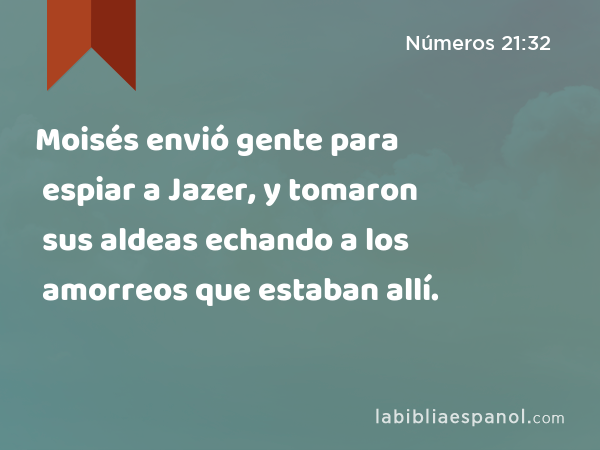 Números 21:32

Moisés envió gente para espiar a Jazer, y tomaron sus aldeas echando a los amorreos que estaban allí.

labibliaespanol.com